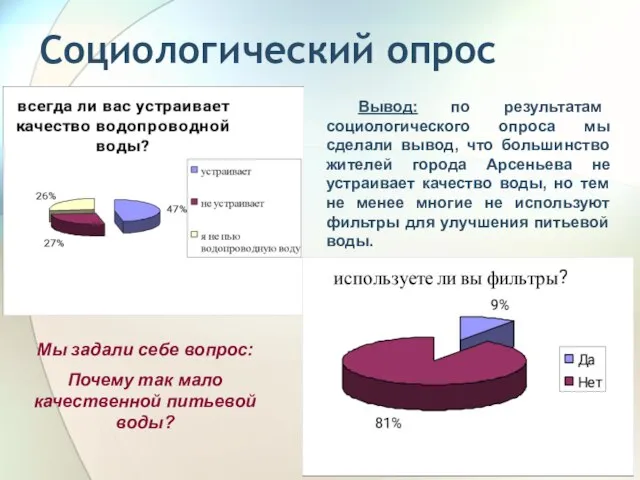 Социологический опрос

всегда ли вас устраивает качество водопроводной воды?

26%

47%

27%

устраивает

не устраивает

я не пью водопроводную воду

Вывод: по результатам социологического опроса мы сделали вывод, что большинство жителей города Арсеньева не устраивает качество воды, но тем не менее многие не используют фильтры для улучшения питьевой воды.

используете ли вы фильтры?

9%

81%

Да

Нет

Мы задали себе вопрос:

Почему так мало качественной питьевой воды?